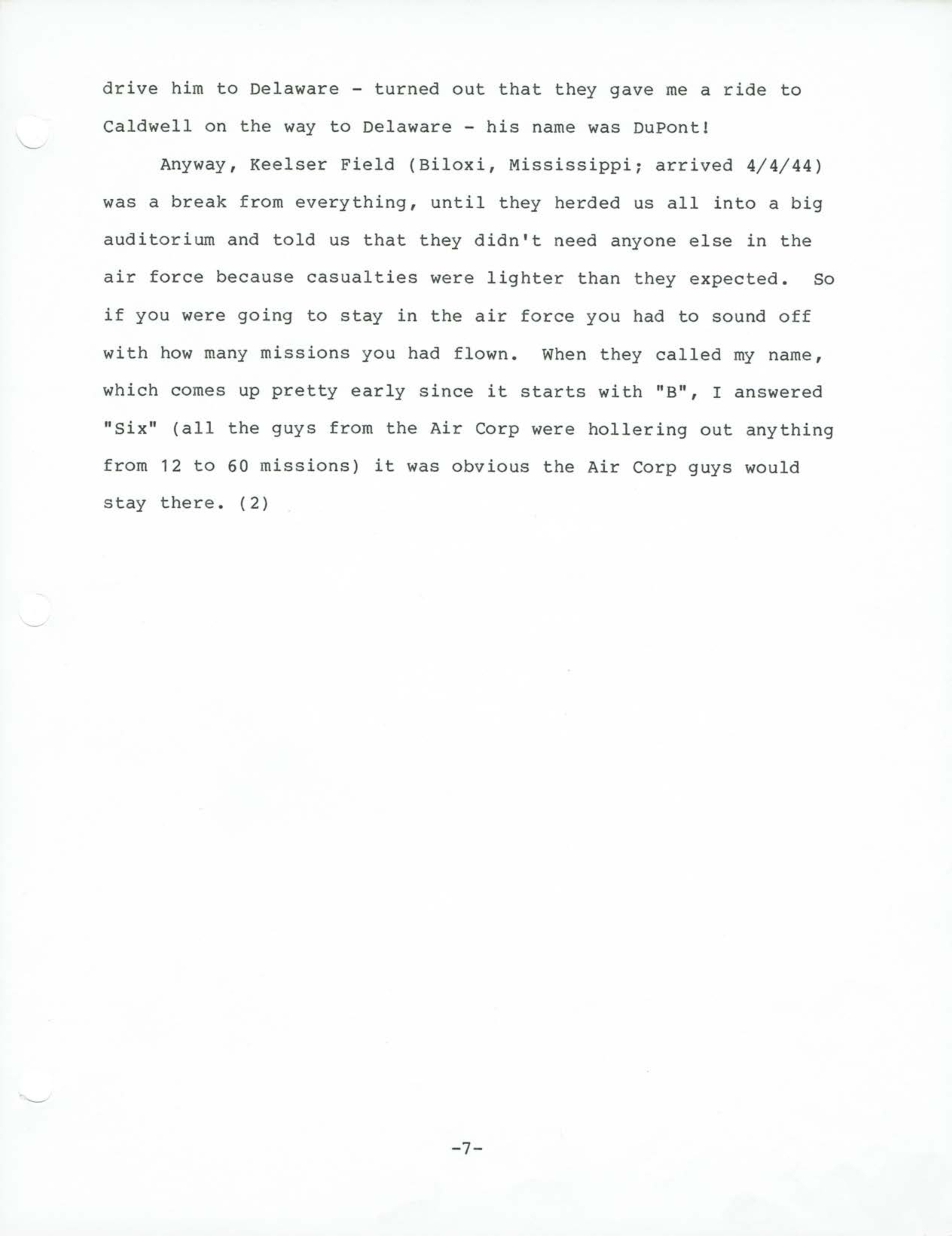 drive him to Delaware - turned out that they gave me a ride to Caldwell on the way to Delaware - his name was DuPont!

Anyway, Keelser Field (Biloxi, Mississippi; arrived 4/4/44) was a break from everything, until they herded us all into a big auditorium and told us that they didn't need anyone else in the air force because casualties were lighter than they expected. So if you were going to stay in the air force you had to sound off with how many missions you had flown. When they called my name, which comes up pretty early since it starts with "B", I answered "Six" (all the guys from the Air Corp were hollering out anything from 12 to 60 missions) it was obvious the Air Corp guys would stay there. (2)

-7-